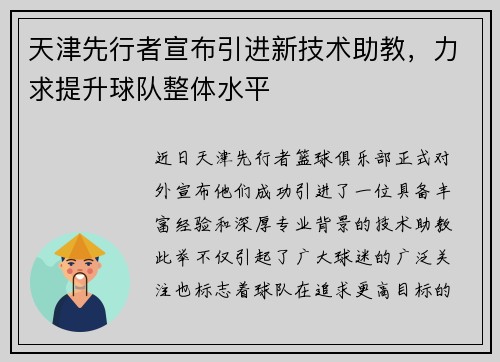 天津先行者宣布引进新技术助教，力求提升球队整体水平

近日天津先行者篮球俱乐部正式对外宣布他们成功引进了一位具备丰富经验和深厚专业背景的技术助教此举不仅引起了广大球迷的广泛关注也标志着球队在追求更高目标的